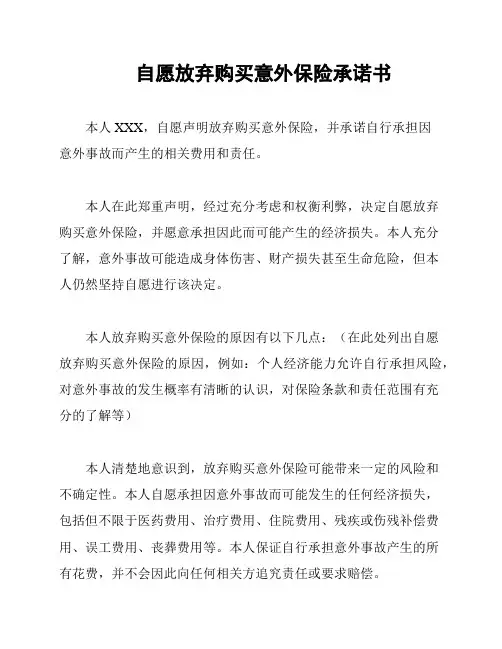 自愿放弃购买意外保险承诺书

本人 XXX，自愿声明放弃购买意外保险，并承诺自行承担因意外事故而产生的相关费用和责任。

本人在此郑重声明，经过充分考虑和权衡利弊，决定自愿放弃购买意外保险，并愿意承担因此而可能产生的经济损失。本人充分了解，意外事故可能造成身体伤害、财产损失甚至生命危险，但本人仍然坚持自愿进行该决定。

本人放弃购买意外保险的原因有以下几点：（在此处列出自愿放弃购买意外保险的原因，例如：个人经济能力允许自行承担风险，对意外事故的发生概率有清晰的认识，对保险条款和责任范围有充分的了解等）

本人清楚地意识到，放弃购买意外保险可能带来一定的风险和不确定性。本人自愿承担因意外事故而可能发生的任何经济损失，包括但不限于医药费用、治疗费用、住院费用、残疾或伤残补偿费用、误工费用、丧葬费用等。本人保证自行承担意外事故产生的所有花费，并不会因此向任何相关方追究责任或要求赔偿。